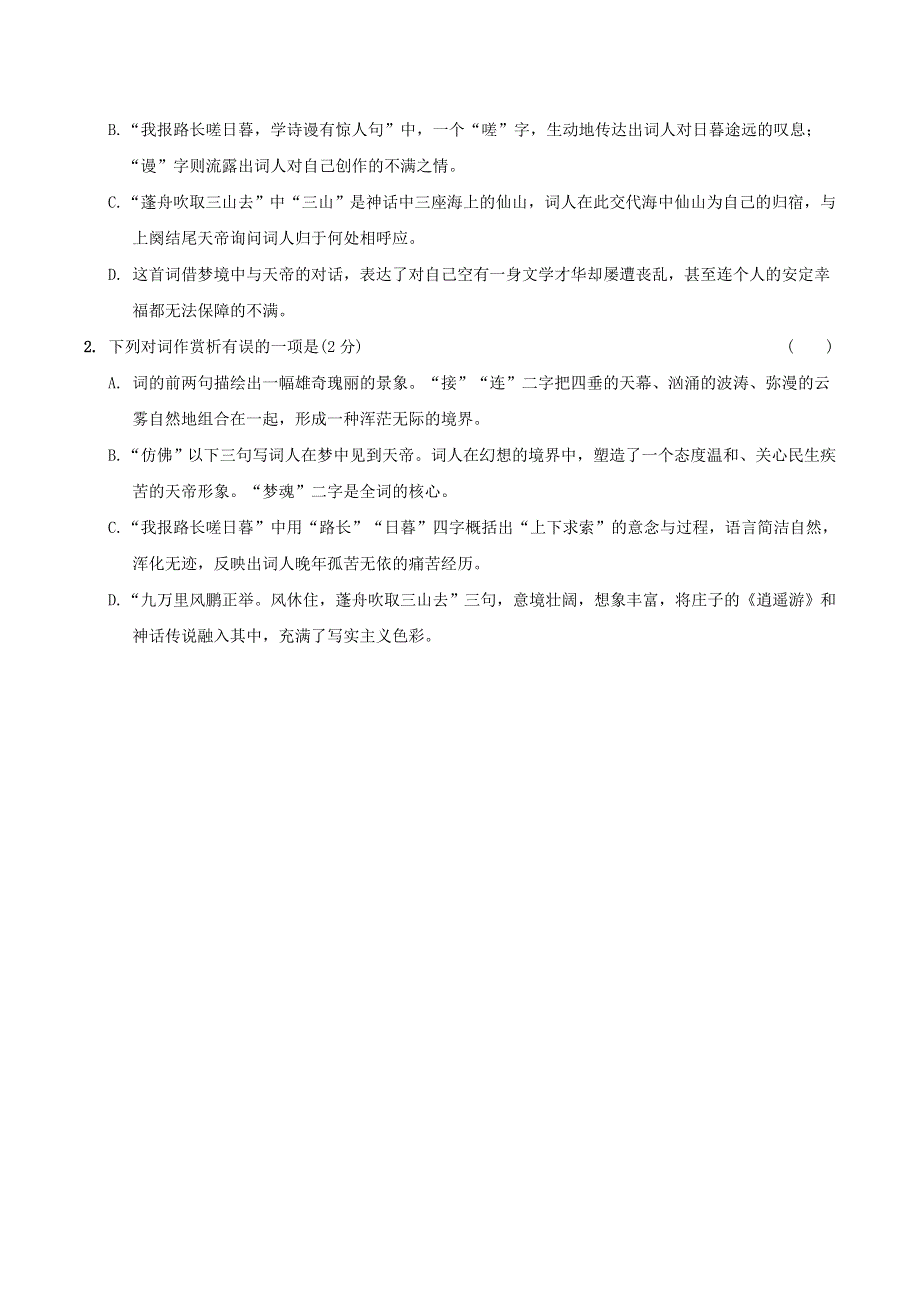 B.“我报路长嗟日暮，学诗谩有惊人句”中，一个“嗟”字，生动地传达出词人对日暮途远的叹息；“谩”字则流露出词人对自己创作的不满之情。

C.“蓬舟吹取三山去”中“三山”是神话中三座海上的仙山，词人在此交代海中仙山为自己的归宿，与上阕结尾天帝询问词人归于何处相呼应。

D. 这首词借梦境中与天帝的对话，表达了对自己空有一身文学才华却屡遭丧乱，甚至连个人的安定幸福都无法保障的不满。

2. 下列对词作赏析有误的一项是(2 分)　（　）

A. 词的前两句描绘出一幅雄奇瑰丽的景象。“接”“连”二字把四垂的天幕、汹涌的波涛、弥漫的云雾自然地组合在一起，形成一种浑茫无际的境界。

B.“仿佛”以下三句写词人在梦中见到天帝。词人在幻想的境界中，塑造了一个态度温和、关心民生疾苦的天帝形象。“梦魂”二字是全词的核心。

C.“我报路长嗟日暮”中用“路长”“日暮”四字概括出“上下求索”的意念与过程，语言简洁自然，浑化无迹，反映出词人晚年孤苦无依的痛苦经历。

D.“九万里风鹏正举。风休住，蓬舟吹取三山去”三句，意境壮阔，想象丰富，将庄子的《逍遥游》和神话传说融入其中，充满了写实主义色彩。